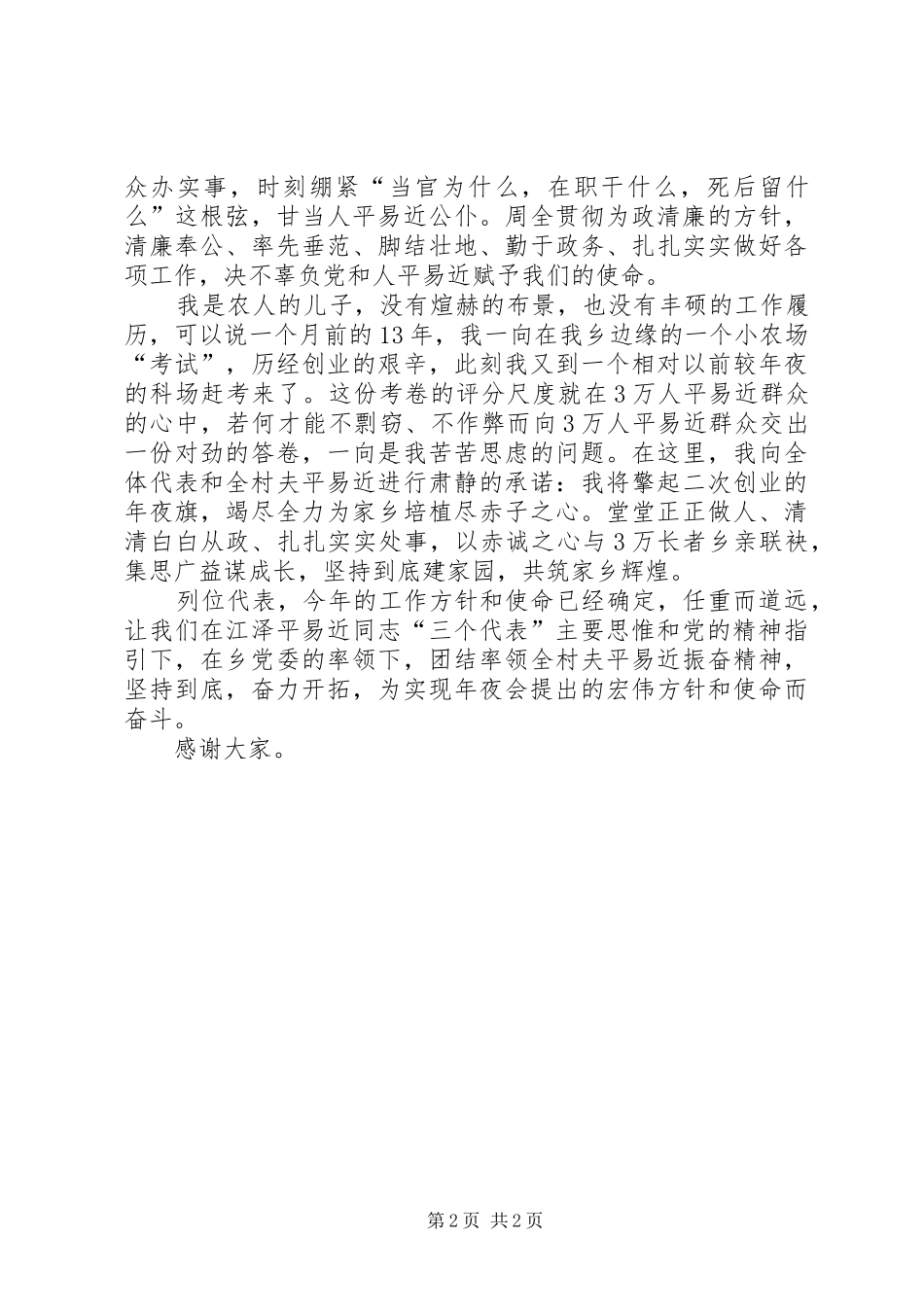 众办实事，时刻绷紧“当官为什么，在职干什么，死后留什么”这根弦，甘当人平易近公仆。周全贯彻为政清廉的方针，清廉奉公、率先垂范、脚结壮地、勤于政务、扎扎实实做好各项工作，决不辜负党和人平易近赋予我们的使命。

我是农人的儿子，没有煊赫的布景，也没有丰硕的工作履历，可以说一个月前的13年，我一向在我乡边缘的一个小农场“考试”，历经创业的艰辛，此刻我又到一个相对以前较年夜的科场赶考来了。这份考卷的评分尺度就在3万人平易近群众的心中，若何才能不剽窃、不作弊而向3万人平易近群众交出一份对劲的答卷，一向是我苦苦思虑的问题。在这里，我向全体代表和全村夫平易近进行肃静的承诺：我将擎起二次创业的年夜旗，竭尽全力为家乡培植尽赤子之心。堂堂正正做人、清清白白从政、扎扎实实处事，以赤诚之心与3万长者乡亲联袂，集思广益谋成长，坚持到底建家园，共筑家乡辉煌。

列位代表，今年的工作方针和使命已经确定，任重而道远，让我们在江泽平易近同志“三个代表”主要思惟和党的精神指引下，在乡党委的率领下，团结率领全村夫平易近振奋精神，坚持到底，奋力开拓，为实现年夜会提出的宏伟方针和使命而奋斗。

感谢大家。

第2页 共2页